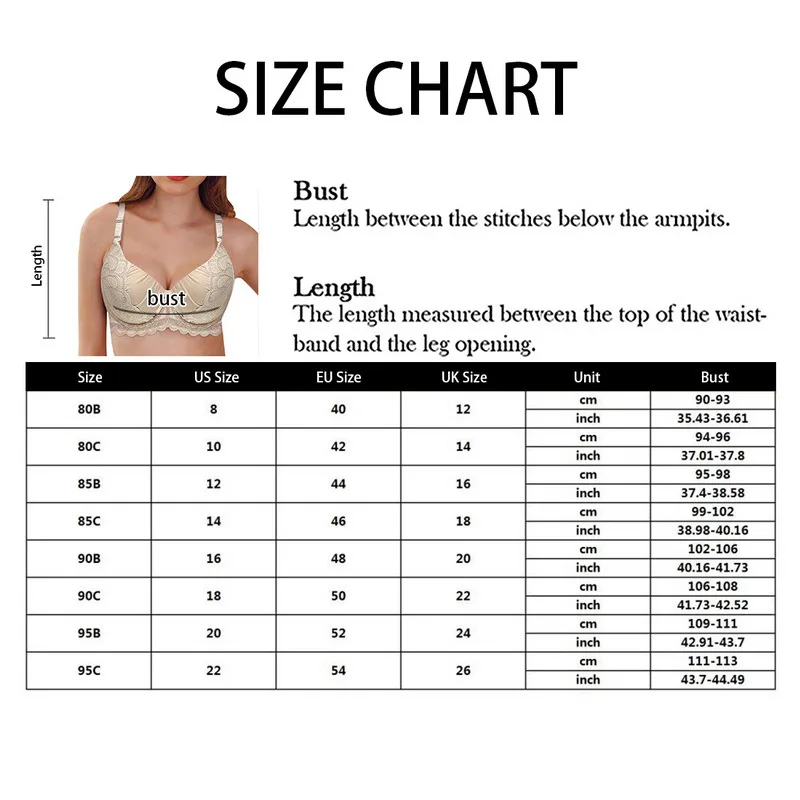 SIZE CHART

Length

bust

Bust
Length between the stitches below the armpits.

Length
The length measured between the top of the waistband and the leg opening.

| Size | US Size | EU Size | UK Size | Unit | Bust |
|---|---|---|---|---|---|
| 80B | 8 | 40 | 12 | cm | 90-93 |
| | | | | inch | 35.43-36.61 |
| 80C | 10 | 42 | 14 | cm | 94-96 |
| | | | | inch | 37.01-37.8 |
| 85B | 12 | 44 | 16 | cm | 95-98 |
| | | | | inch | 37.4-38.58 |
| 85C | 14 | 46 | 18 | cm | 99-102 |
| | | | | inch | 38.98-40.16 |
| 90B | 16 | 48 | 20 | cm | 102-106 |
| | | | | inch | 40.16-41.73 |
| 90C | 18 | 50 | 22 | cm | 106-108 |
| | | | | inch | 41.73-42.52 |
| 95B | 20 | 52 | 24 | cm | 109-111 |
| | | | | inch | 42.91-43.7 |
| 95C | 22 | 54 | 26 | cm | 111-113 |
| | | | | inch | 43.7-44.49 |